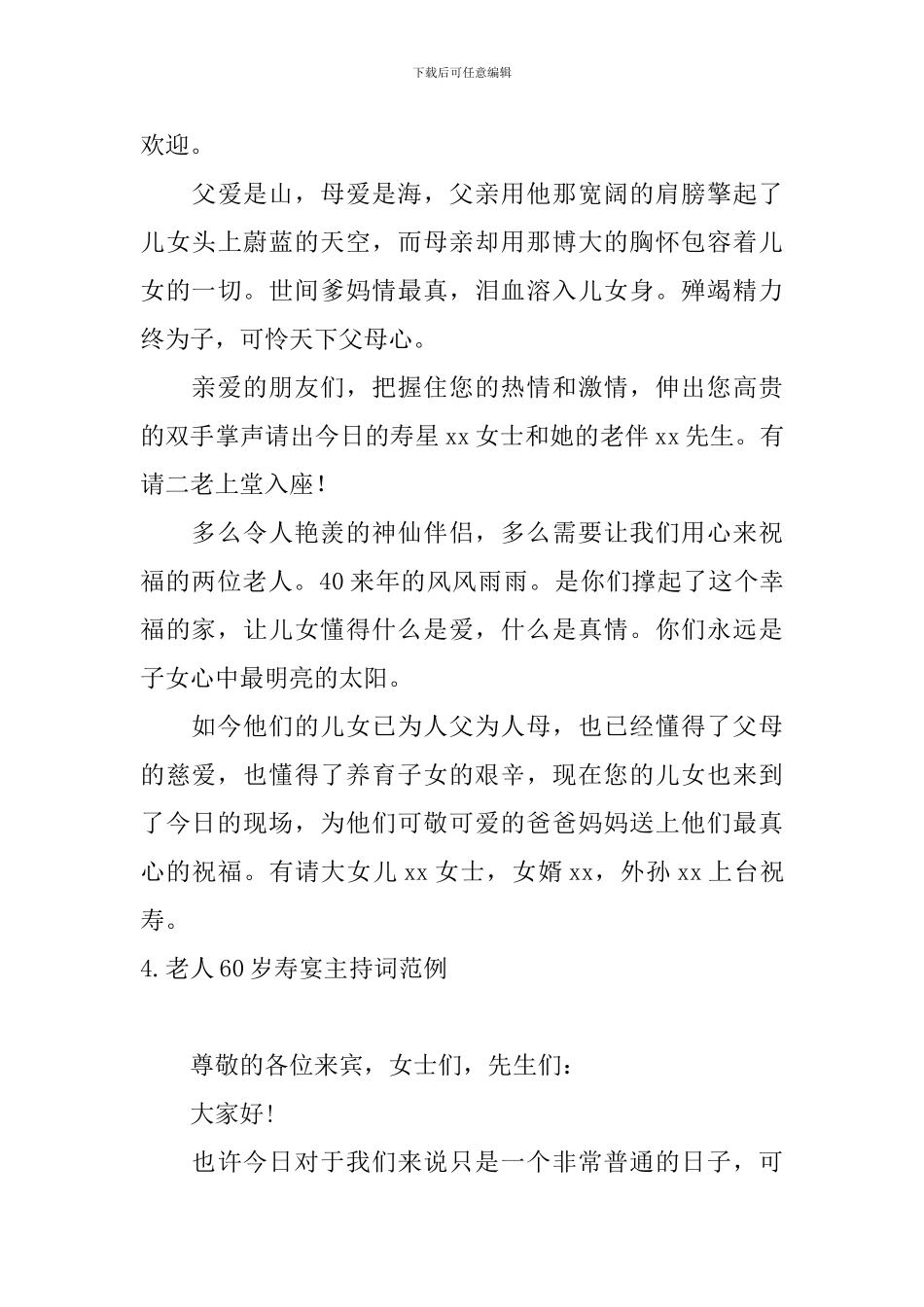 下载后可任意编辑

欢迎。

父爱是山，母爱是海，父亲用他那宽阔的肩膀擎起了儿女头上蔚蓝的天空，而母亲却用那博大的胸怀包容着儿女的一切。世间爹妈情最真，泪血溶入儿女身。殚竭精力终为子，可怜天下父母心。

亲爱的朋友们，把握住您的热情和激情，伸出您高贵的双手掌声请出今日的寿星xx女士和她的老伴xx先生。有请二老上堂入座！

多么令人艳羡的神仙伴侣，多么需要让我们用心来祝福的两位老人。40来年的风风雨雨。是你们撑起了这个幸福的家，让儿女懂得什么是爱，什么是真情。你们永远是子女心中最明亮的太阳。

如今他们的儿女已为人父为人母，也已经懂得了父母的慈爱，也懂得了养育子女的艰辛，现在您的儿女也来到了今日的现场，为他们可敬可爱的爸爸妈妈送上他们最真心的祝福。有请大女儿xx女士，女婿xx，外孙xx上台祝寿。

4.老人60岁寿宴主持词范例

尊敬的各位来宾，女士们，先生们：

大家好!

也许今日对于我们来说只是一个非常普通的日子，可